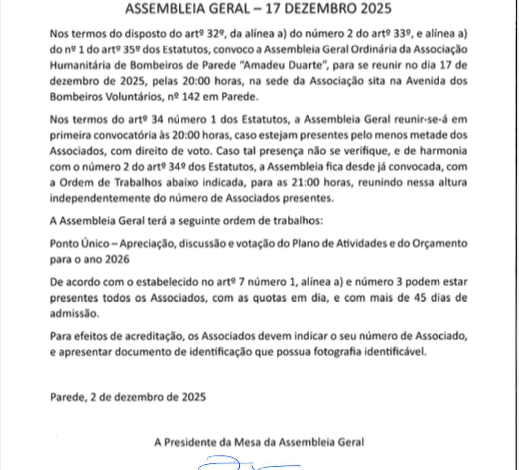 ASSEMBLEIA GERAL – 17 DEZEMBRO 2025

Nos termos do disposto do artº 32º, da alínea a) do número 2 do artº 33º, e alínea a) do nº 1 do artº 35º dos Estatutos, convoco a Assembleia Geral Ordinária da Associação Humanitária de Bombeiros de Parede "Amadeu Duarte", para se reunir no dia 17 de dezembro de 2025, pelas 20:00 horas, na sede da Associação sita na Avenida dos Bombeiros Voluntários, nº 142 em Parede.

Nos termos do artº 34 número 1 dos Estatutos, a Assembleia Geral reunir-se-á em primeira convocatória às 20:00 horas, caso estejam presentes pelo menos metade dos Associados, com direito de voto. Caso tal presença não se verifique, e de harmonia com o número 2 do artº 34º dos Estatutos, a Assembleia fica desde já convocada, com a Ordem de Trabalhos abaixo indicada, para as 21:00 horas, reunindo nessa altura independentemente do número de Associados presentes.

A Assembleia Geral terá a seguinte ordem de trabalhos:

Ponto Único – Apreciação, discussão e votação do Plano de Atividades e do Orçamento para o ano 2026

De acordo com o estabelecido no artº 7 número 1, alínea a) e número 3 podem estar presentes todos os Associados, com as quotas em dia, e com mais de 45 dias de admissão.

Para efeitos de acreditação, os Associados devem indicar o seu número de Associado, e apresentar documento de identificação que possua fotografia identificável.

Parede, 2 de dezembro de 2025

A Presidente da Mesa da Assembleia Geral